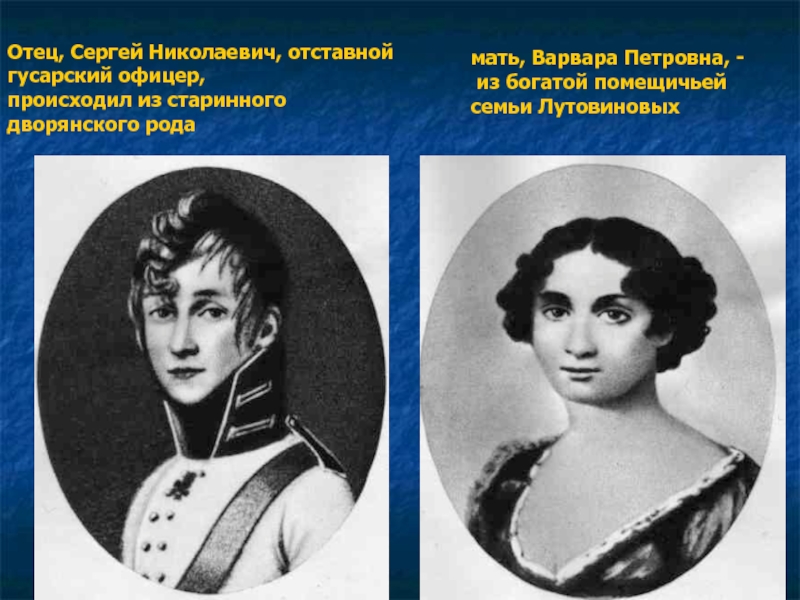 Отец, Сергей Николаевич, отставной гусарский офицер, происходил из старинного дворянского рода

мать, Варвара Петровна, - из богатой помещичьей семьи Лутовиновых